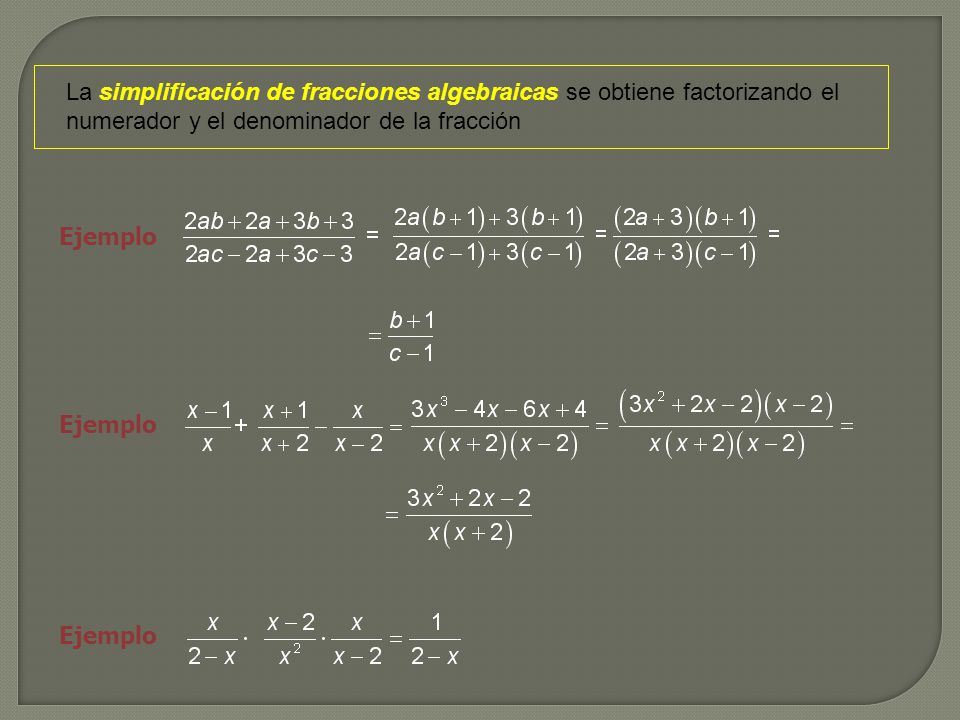 La simplificación de fracciones algebraicas se obtiene factorizando el numerador y el denominador de la fracción

Ejemplo $\frac{2ab+2a+3b+3}{2ac-2a+3c-3} = \frac{2a(b+1)+3(b+1)}{2a(c-1)+3(c-1)} = \frac{(2a+3)(b+1)}{(2a+3)(c-1)} =$

$= \frac{b+1}{c-1}$

Ejemplo $\frac{x-1}{x} + \frac{x+1}{x+2} - \frac{x}{x-2} = \frac{3x^3-4x-6x+4}{x(x+2)(x-2)} = \frac{(3x^2+2x-2)(x-2)}{x(x+2)(x-2)} =$

$= \frac{3x^2+2x-2}{x(x+2)}$

Ejemplo $\frac{x}{2-x} \cdot \frac{x-2}{x^2} \cdot \frac{x}{x-2} = \frac{1}{2-x}$